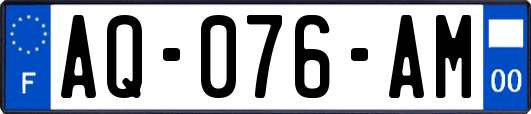 F
AQ-076-AM
00